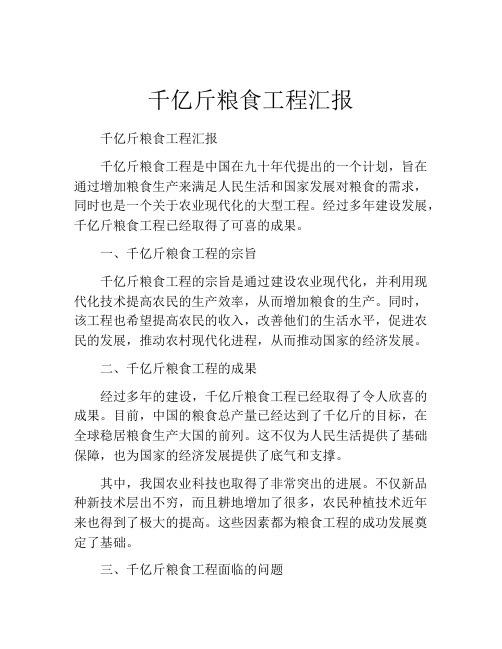 千亿斤粮食工程汇报

千亿斤粮食工程汇报

千亿斤粮食工程是中国在九十年代提出的一个计划，旨在通过增加粮食生产来满足人民生活和国家发展对粮食的需求，同时也是一个关于农业现代化的大型工程。经过多年建设发展，千亿斤粮食工程已经取得了可喜的成果。

一、千亿斤粮食工程的宗旨

千亿斤粮食工程的宗旨是通过建设农业现代化，并利用现代化技术提高农民的生产效率，从而增加粮食的生产。同时，该工程也希望提高农民的收入，改善他们的生活水平，促进农民的发展，推动农村现代化进程，从而推动国家的经济发展。

二、千亿斤粮食工程的成果

经过多年的建设，千亿斤粮食工程已经取得了令人欣喜的成果。目前，中国的粮食总产量已经达到了千亿斤的目标，在全球稳居粮食生产大国的前列。这不仅为人民生活提供了基础保障，也为国家的经济发展提供了底气和支撑。

其中，我国农业科技也取得了非常突出的进展。不仅新品种新技术层出不穷，而且耕地增加了很多，农民种植技术近年来也得到了极大的提高。这些因素都为粮食工程的成功发展奠定了基础。

三、千亿斤粮食工程面临的问题